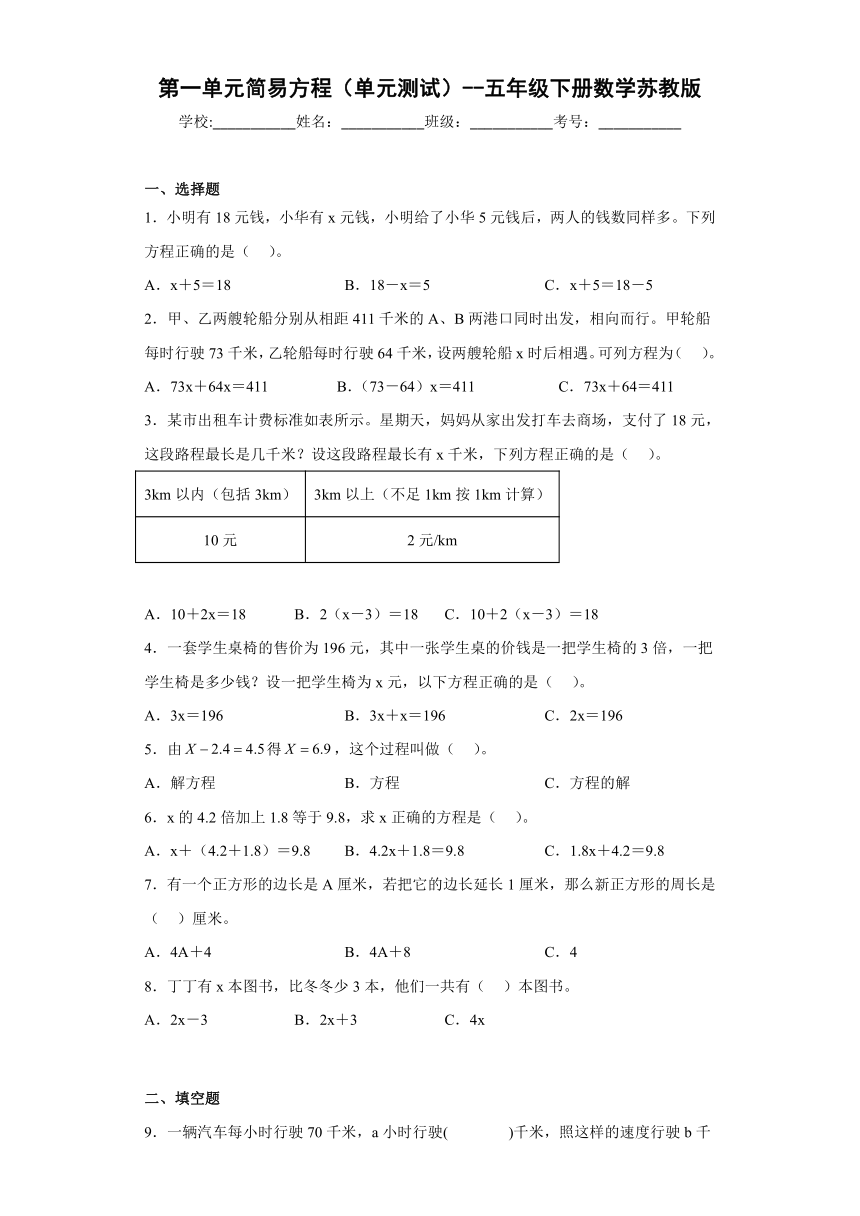 第一单元简易方程（单元测试）--五年级下册数学苏教版

学校:___________姓名：___________班级：___________考号：___________

一、选择题

1．小明有 18 元钱，小华有 x 元钱，小明给了小华 5 元钱后，两人的钱数同样多。下列方程正确的是（　）。

A．x＋5＝18　　B．18－x＝5　　C．x＋5＝18－5

2．甲、乙两艘轮船分别从相距 411 千米的 A、B 两港口同时出发，相向而行。甲轮船每时行驶 73 千米，乙轮船每时行驶 64 千米，设两艘轮船 x 时后相遇。可列方程为（　）。

A．73x＋64x＝411　　B．（73－64）x＝411　　C．73x＋64＝411

3．某市出租车计费标准如表所示。星期天，妈妈从家出发打车去商场，支付了 18 元，这段路程最长是几千米？设这段路程最长有 x 千米，下列方程正确的是（　）。

| 3km 以内（包括 3km） | 3km 以上（不足 1km 按 1km 计算） |
|---|---|
| 10 元 | 2 元/km |

A．10＋2x＝18　　B．2（x－3）＝18　　C．10＋2（x－3）＝18

4．一套学生桌椅的售价为 196 元，其中一张学生桌的价钱是一把学生椅的 3 倍，一把学生椅是多少钱？设一把学生椅为 x 元，以下方程正确的是（　）。

A．3x＝196　　B．3x＋x＝196　　C．2x＝196

5．由 $X-2.4=4.5$ 得 $X=6.9$，这个过程叫做（　）。

A．解方程　　B．方程　　C．方程的解

6．x 的 4.2 倍加上 1.8 等于 9.8，求 x 正确的方程是（　）。

A．x＋（4.2＋1.8）＝9.8　　B．4.2x＋1.8＝9.8　　C．1.8x＋4.2＝9.8

7．有一个正方形的边长是 A 厘米，若把它的边长延长 1 厘米，那么新正方形的周长是（　）厘米。

A．4A＋4　　B．4A＋8　　C．4

8．丁丁有 x 本图书，比冬冬少 3 本，他们一共有（　）本图书。

A．2x－3　　B．2x＋3　　C．4x

二、填空题

9．一辆汽车每小时行驶 70 千米，a 小时行驶(　　　)千米，照这样的速度行驶 b 千